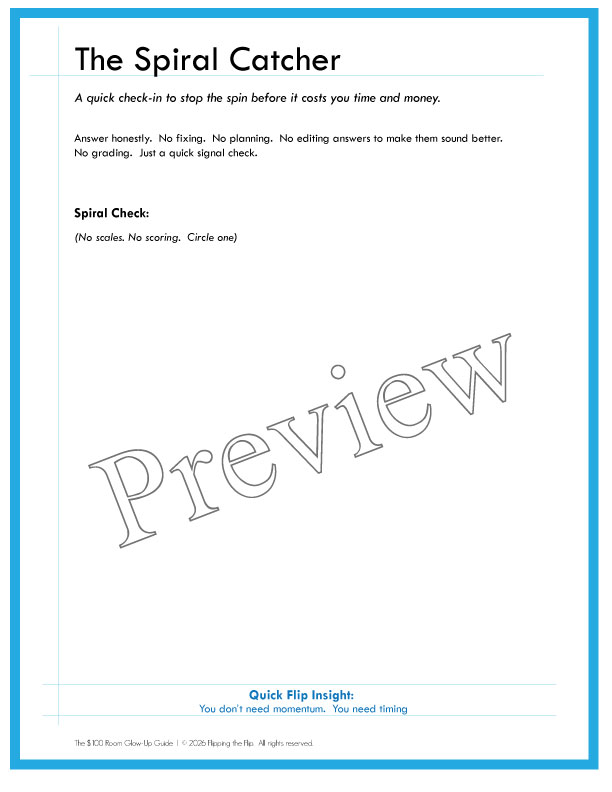 The Spiral Catcher

A quick check-in to stop the spin before it costs you time and money.

Answer honestly. No fixing. No planning. No editing answers to make them sound better. No grading. Just a quick signal check.

Spiral Check:

(No scales. No scoring. Circle one)

Preview

Quick Flip Insight:
You don't need momentum. You need timing

The $100 Room Glow-Up Guide | © 2026 Flipping the Flip. All rights reserved.